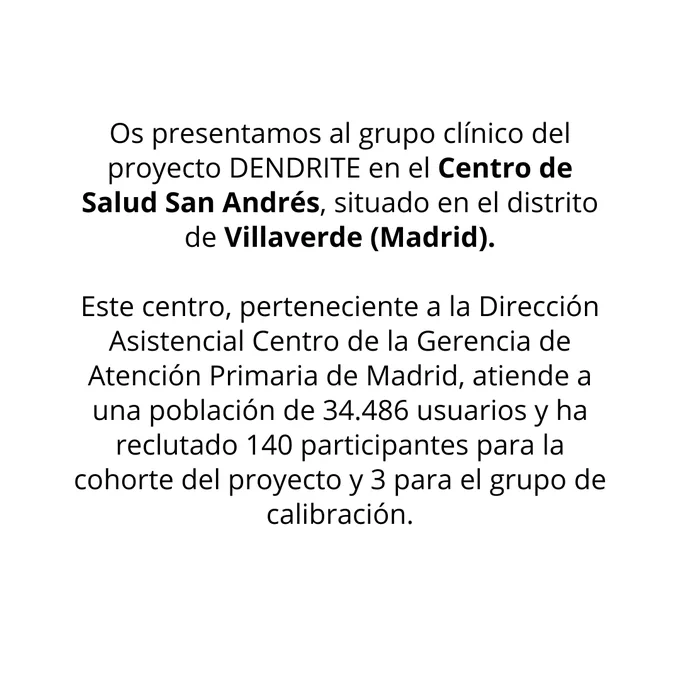 Os presentamos al grupo clínico del proyecto DENDRITE en el Centro de Salud San Andrés, situado en el distrito de Villaverde (Madrid).

Este centro, perteneciente a la Dirección Asistencial Centro de la Gerencia de Atención Primaria de Madrid, atiende a una población de 34.486 usuarios y ha reclutado 140 participantes para la cohorte del proyecto y 3 para el grupo de calibración.